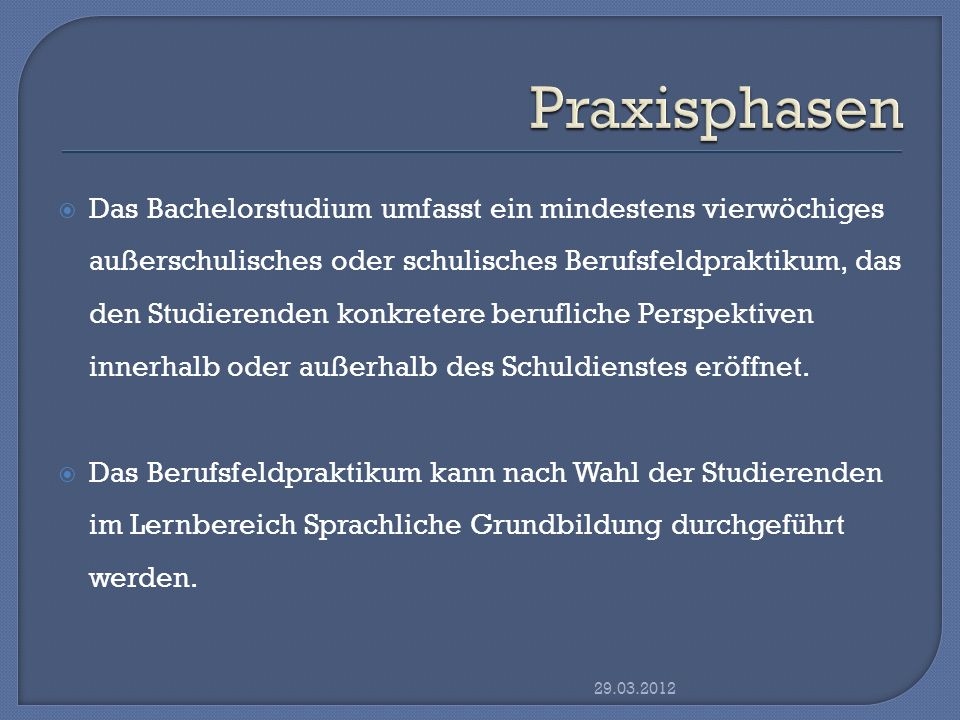 Praxisphasen

Das Bachelorstudium umfasst ein mindestens vierwöchiges außerschulisches oder schulisches Berufsfeldpraktikum, das den Studierenden konkretere berufliche Perspektiven innerhalb oder außerhalb des Schuldienstes eröffnet.

Das Berufsfeldpraktikum kann nach Wahl der Studierenden im Lernbereich Sprachliche Grundbildung durchgeführt werden.

29.03.2012